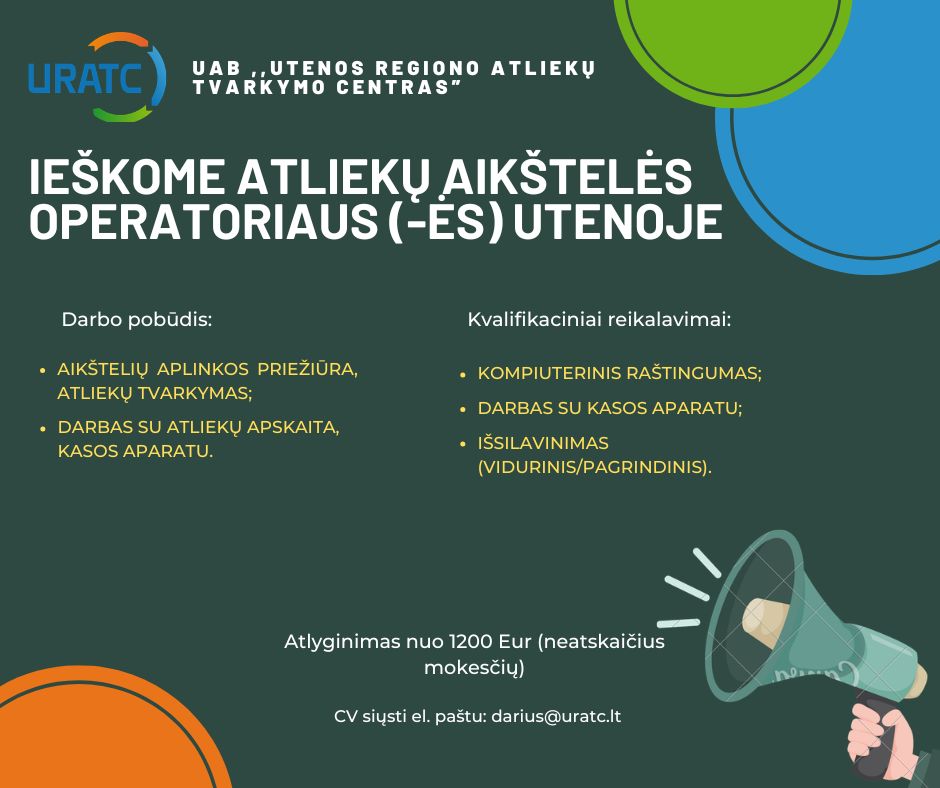 URATC

UAB ,,UTENOS REGIONO ATLIEKŲ TVARKYMO CENTRAS"

IEŠKOME ATLIEKŲ AIKŠTELĖS OPERATORIAUS (-ĖS) UTENOJE

Darbo pobūdis:

• AIKŠTELIŲ APLINKOS PRIEŽIŪRA, ATLIEKŲ TVARKYMAS;
• DARBAS SU ATLIEKŲ APSKAITA, KASOS APARATU.

Kvalifikaciniai reikalavimai:

• KOMPIUTERINIS RAŠTINGUMAS;
• DARBAS SU KASOS APARATU;
• IŠSILAVINIMAS (VIDURINIS/PAGRINDINIS).

Atlyginimas nuo 1200 Eur (neatskaičius mokesčių)

CV siųsti el. paštu: darius@uratc.lt